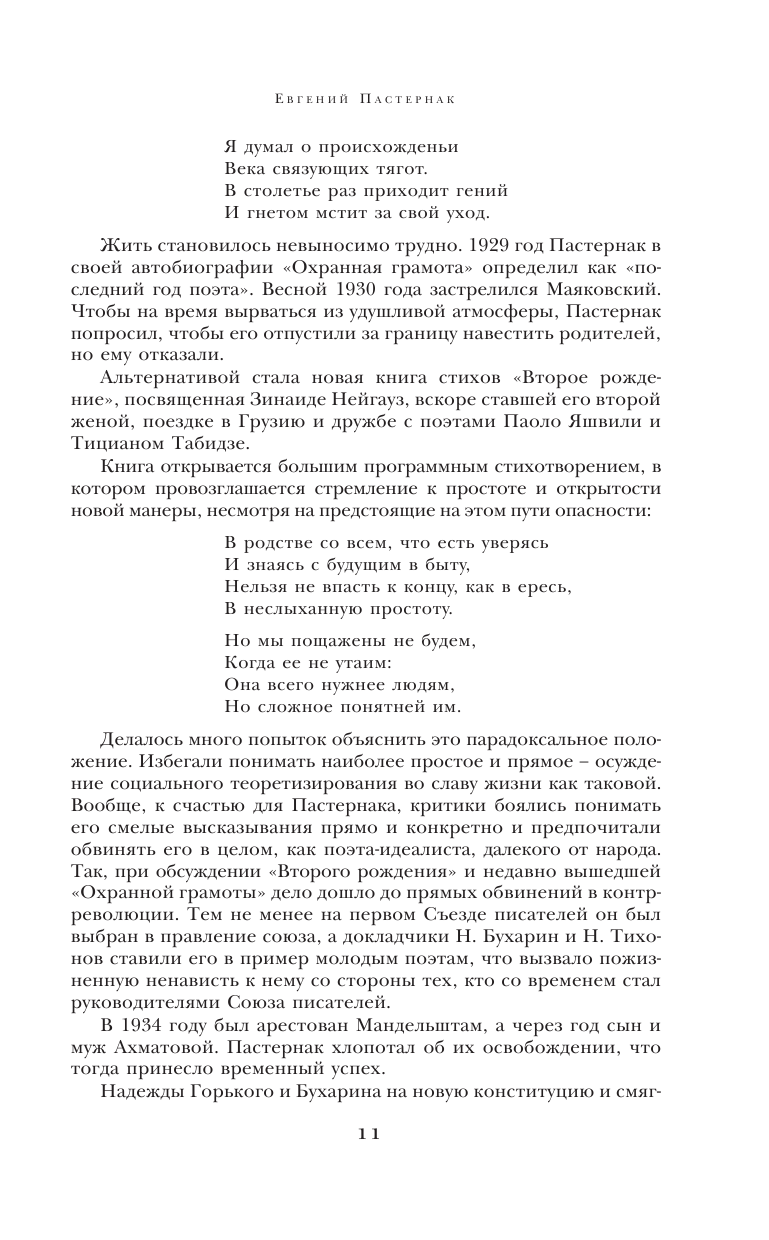 Евгений Пастернак

Я думал о происхожденьи
Века связующих тягот.
В столетье раз приходит гений
И гнетом мстит за свой уход.

Жить становилось невыносимо трудно. 1929 год Пастернак в своей автобиографии «Охранная грамота» определил как «последний год поэта». Весной 1930 года застрелился Маяковский. Чтобы на время вырваться из удушливой атмосферы, Пастернак попросил, чтобы его отпустили за границу навестить родителей, но ему отказали.

Альтернативой стала новая книга стихов «Второе рождение», посвященная Зинаиде Нейгауз, вскоре ставшей его второй женой, поездке в Грузию и дружбе с поэтами Паоло Яшвили и Тицианом Табидзе.

Книга открывается большим программным стихотворением, в котором провозглашается стремление к простоте и открытости новой манеры, несмотря на предстоящие на этом пути опасности:

В родстве со всем, что есть уверясь
И знаясь с будущим в быту,
Нельзя не впасть к концу, как в ересь,
В неслыханную простоту.

Но мы пощажены не будем,
Когда ее не утаим:
Она всего нужнее людям,
Но сложное понятней им.

Делалось много попыток объяснить это парадоксальное положение. Избегали понимать наиболее простое и прямое – осуждение социального теоретизирования во славу жизни как таковой. Вообще, к счастью для Пастернака, критики боялись понимать его смелые высказывания прямо и конкретно и предпочитали обвинять его в целом, как поэта-идеалиста, далекого от народа. Так, при обсуждении «Второго рождения» и недавно вышедшей «Охранной грамоты» дело дошло до прямых обвинений в контрреволюции. Тем не менее на первом Съезде писателей он был выбран в правление союза, а докладчики Н. Бухарин и Н. Тихонов ставили его в пример молодым поэтам, что вызвало пожизненную ненависть к нему со стороны тех, кто со временем стал руководителями Союза писателей.

В 1934 году был арестован Мандельштам, а через год сын и муж Ахматовой. Пастернак хлопотал об их освобождении, что тогда принесло временный успех.

Надежды Горького и Бухарина на новую конституцию и смяг-

11